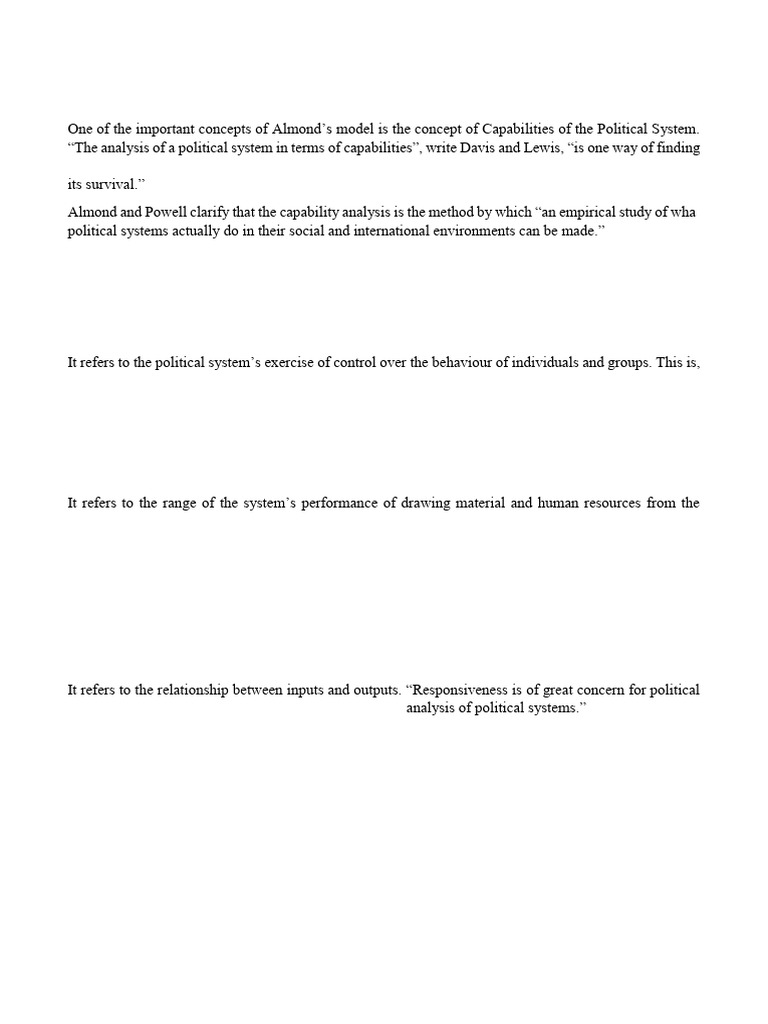 One of the important concepts of Almond's model is the concept of Capabilities of the Political System. "The analysis of a political system in terms of capabilities", write Davis and Lewis, "is one way of finding

its survival."

Almond and Powell clarify that the capability analysis is the method by which "an empirical study of wha political systems actually do in their social and international environments can be made."

It refers to the political system's exercise of control over the behaviour of individuals and groups. This is,

It refers to the range of the system's performance of drawing material and human resources from the

It refers to the relationship between inputs and outputs. "Responsiveness is of great concern for political analysis of political systems."